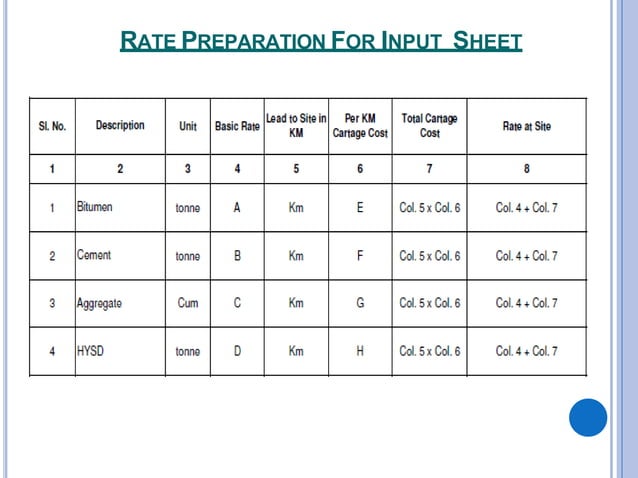 RATE PREPARATION FOR INPUT SHEET

| Sl. No. | Description | Unit | Basic Rate | Lead to Site in KM | Per KM Cartage Cost | Total Cartage Cost | Rate at Site |
|---|---|---|---|---|---|---|---|
| 1 | 2 | 3 | 4 | 5 | 6 | 7 | 8 |
| 1 | Bitumen | tonne | A | Km | E | Col. 5 x Col. 6 | Col. 4 + Col. 7 |
| 2 | Cement | tonne | B | Km | F | Col. 5 x Col. 6 | Col. 4 + Col. 7 |
| 3 | Aggregate | Cum | C | Km | G | Col. 5 x Col. 6 | Col. 4 + Col. 7 |
| 4 | HYSD | tonne | D | Km | H | Col. 5 x Col. 6 | Col. 4 + Col. 7 |